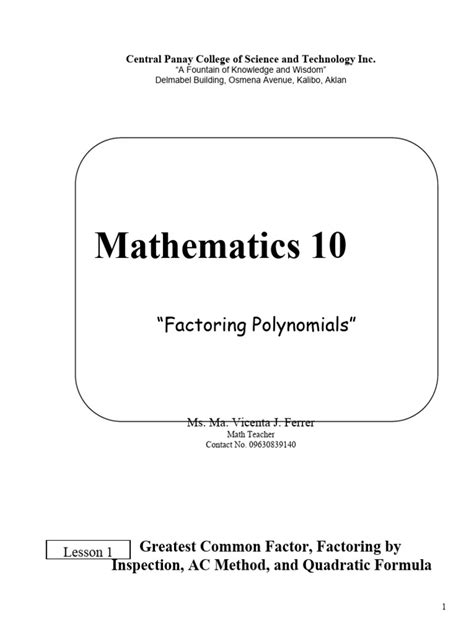 Central Panay College of Science and Technology Inc.
"A Fountain of Knowledge and Wisdom"
Delmabel Building, Osmena Avenue, Kalibo, Aklan

Mathematics 10

"Factoring Polynomials"

Ms. Ma. Vicenta J. Ferrer
Math Teacher
Contact No. 09630839140

Lesson 1

Greatest Common Factor, Factoring by Inspection, AC Method, and Quadratic Formula

1